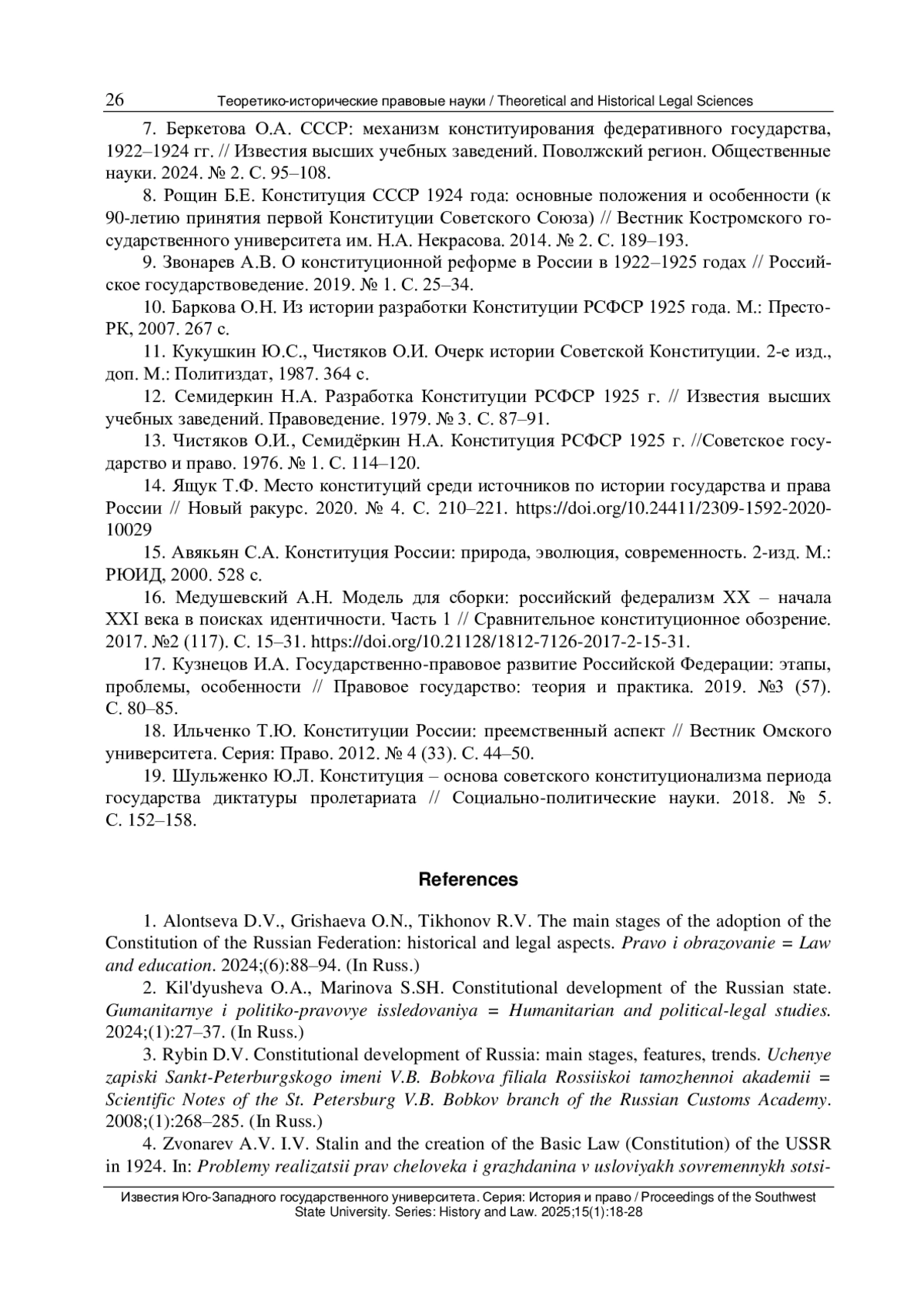 26 Теоретико-исторические правовые науки / Theoretical and Historical Legal Sciences

7. Беркетова О.А. СССР: механизм конституирования федеративного государства, 1922–1924 гг. // Известия высших учебных заведений. Поволжский регион. Общественные науки. 2024. № 2. С. 95–108.

8. Рощин Б.Е. Конституция СССР 1924 года: основные положения и особенности (к 90-летию принятия первой Конституции Советского Союза) // Вестник Костромского государственного университета им. Н.А. Некрасова. 2014. № 2. С. 189–193.

9. Звонарев А.В. О конституционной реформе в России в 1922–1925 годах // Российское государствоведение. 2019. № 1. С. 25–34.

10. Баркова О.Н. Из истории разработки Конституции РСФСР 1925 года. М.: Престо-РК, 2007. 267 с.

11. Кукушкин Ю.С., Чистяков О.И. Очерк истории Советской Конституции. 2-е изд., доп. М.: Политиздат, 1987. 364 с.

12. Семидеркин Н.А. Разработка Конституции РСФСР 1925 г. // Известия высших учебных заведений. Правоведение. 1979. № 3. С. 87–91.

13. Чистяков О.И., Семидёркин Н.А. Конституция РСФСР 1925 г. //Советское государство и право. 1976. № 1. С. 114–120.

14. Ящук Т.Ф. Место конституций среди источников по истории государства и права России // Новый ракурс. 2020. № 4. С. 210–221. https://doi.org/10.24411/2309-1592-2020-10029

15. Авякьян С.А. Конституция России: природа, эволюция, современность. 2-изд. М.: РЮИД, 2000. 528 с.

16. Медушевский А.Н. Модель для сборки: российский федерализм XX – начала XXI века в поисках идентичности. Часть 1 // Сравнительное конституционное обозрение. 2017. №2 (117). С. 15–31. https://doi.org/10.21128/1812-7126-2017-2-15-31.

17. Кузнецов И.А. Государственно-правовое развитие Российской Федерации: этапы, проблемы, особенности // Правовое государство: теория и практика. 2019. №3 (57). С. 80–85.

18. Ильченко Т.Ю. Конституции России: преемственный аспект // Вестник Омского университета. Серия: Право. 2012. № 4 (33). С. 44–50.

19. Шульженко Ю.Л. Конституция – основа советского конституционализма периода государства диктатуры пролетариата // Социально-политические науки. 2018. № 5. С. 152–158.

References

1. Alontseva D.V., Grishaeva O.N., Tikhonov R.V. The main stages of the adoption of the Constitution of the Russian Federation: historical and legal aspects. Pravo i obrazovanie = Law and education. 2024;(6):88–94. (In Russ.)

2. Kil'dyusheva O.A., Marinova S.SH. Constitutional development of the Russian state. Gumanitarnye i politiko-pravovye issledovaniya = Humanitarian and political-legal studies. 2024;(1):27–37. (In Russ.)

3. Rybin D.V. Constitutional development of Russia: main stages, features, trends. Uchenye zapiski Sankt-Peterburgskogo imeni V.B. Bobkova filiala Rossiiskoi tamozhennoi akademii = Scientific Notes of the St. Petersburg V.B. Bobkov branch of the Russian Customs Academy. 2008;(1):268–285. (In Russ.)

4. Zvonarev A.V. I.V. Stalin and the creation of the Basic Law (Constitution) of the USSR in 1924. In: Problemy realizatsii prav cheloveka i grazhdanina v usloviyakh sovremennykh sotsi-

Известия Юго-Западного государственного университета. Серия: История и право / Proceedings of the Southwest State University. Series: History and Law. 2025;15(1):18-28